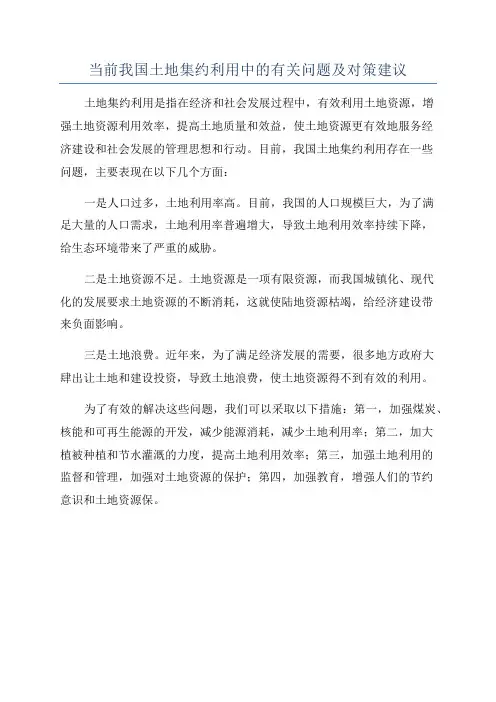 当前我国土地集约利用中的有关问题及对策建议

土地集约利用是指在经济和社会发展过程中，有效利用土地资源，增强土地资源利用效率，提高土地质量和效益，使土地资源更有效地服务经济建设和社会发展的管理思想和行动。目前，我国土地集约利用存在一些问题，主要表现在以下几个方面：

一是人口过多，土地利用率高。目前，我国的人口规模巨大，为了满足大量的人口需求，土地利用率普遍增大，导致土地利用效率持续下降，给生态环境带来了严重的威胁。

二是土地资源不足。土地资源是一项有限资源，而我国城镇化、现代化的发展要求土地资源的不断消耗，这就使陆地资源枯竭，给经济建设带来负面影响。

三是土地浪费。近年来，为了满足经济发展的需要，很多地方政府大肆出让土地和建设投资，导致土地浪费，使土地资源得不到有效的利用。

为了有效的解决这些问题，我们可以采取以下措施：第一，加强煤炭、核能和可再生能源的开发，减少能源消耗，减少土地利用率；第二，加大植被种植和节水灌溉的力度，提高土地利用效率；第三，加强土地利用的监督和管理，加强对土地资源的保护；第四，加强教育，增强人们的节约意识和土地资源保。